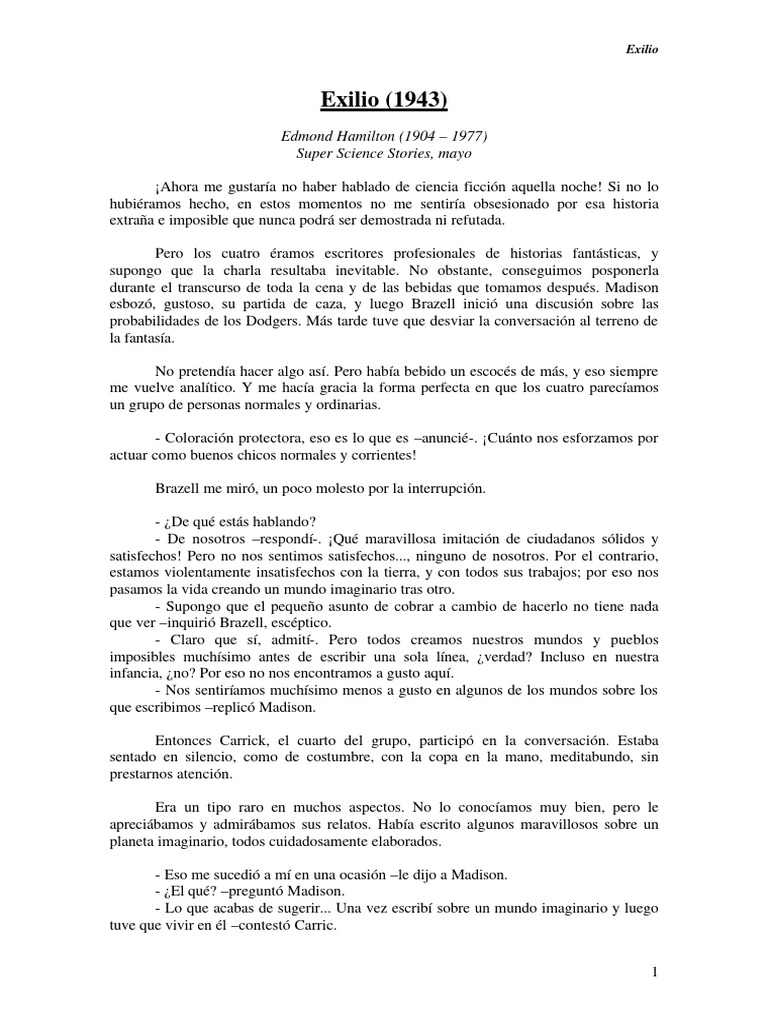 Exilio

Exilio (1943)

Edmond Hamilton (1904 – 1977)
Super Science Stories, mayo

¡Ahora me gustaría no haber hablado de ciencia ficción aquella noche! Si no lo hubiéramos hecho, en estos momentos no me sentiría obsesionado por esa historia extraña e imposible que nunca podrá ser demostrada ni refutada.

Pero los cuatro éramos escritores profesionales de historias fantásticas, y supongo que la charla resultaba inevitable. No obstante, conseguimos posponerla durante el transcurso de toda la cena y de las bebidas que tomamos después. Madison esbozó, gustoso, su partida de caza, y luego Brazell inició una discusión sobre las probabilidades de los Dodgers. Más tarde tuve que desviar la conversación al terreno de la fantasía.

No pretendía hacer algo así. Pero había bebido un escocés de más, y eso siempre me vuelve analítico. Y me hacía gracia la forma perfecta en que los cuatro parecíamos un grupo de personas normales y ordinarias.

- Coloración protectora, eso es lo que es –anuncié-. ¡Cuánto nos esforzamos por actuar como buenos chicos normales y corrientes!

Brazell me miró, un poco molesto por la interrupción.

- ¿De qué estás hablando?
- De nosotros –respondí-. ¡Qué maravillosa imitación de ciudadanos sólidos y satisfechos! Pero no nos sentimos satisfechos..., ninguno de nosotros. Por el contrario, estamos violentamente insatisfechos con la tierra, y con todos sus trabajos; por eso nos pasamos la vida creando un mundo imaginario tras otro.
- Supongo que el pequeño asunto de cobrar a cambio de hacerlo no tiene nada que ver –inquirió Brazell, escéptico.
- Claro que sí, admití-. Pero todos creamos nuestros mundos y pueblos imposibles muchísimo antes de escribir una sola línea, ¿verdad? Incluso en nuestra infancia, ¿no? Por eso no nos encontramos a gusto aquí.
- Nos sentiríamos muchísimo menos a gusto en algunos de los mundos sobre los que escribimos –replicó Madison.

Entonces Carrick, el cuarto del grupo, participó en la conversación. Estaba sentado en silencio, como de costumbre, con la copa en la mano, meditabundo, sin prestarnos atención.

Era un tipo raro en muchos aspectos. No lo conocíamos muy bien, pero le apreciábamos y admirábamos sus relatos. Había escrito algunos maravillosos sobre un planeta imaginario, todos cuidadosamente elaborados.

- Eso me sucedió a mí en una ocasión –le dijo a Madison.
- ¿El qué? –preguntó Madison.
- Lo que acabas de sugerir... Una vez escribí sobre un mundo imaginario y luego tuve que vivir en él –contestó Carric.

1